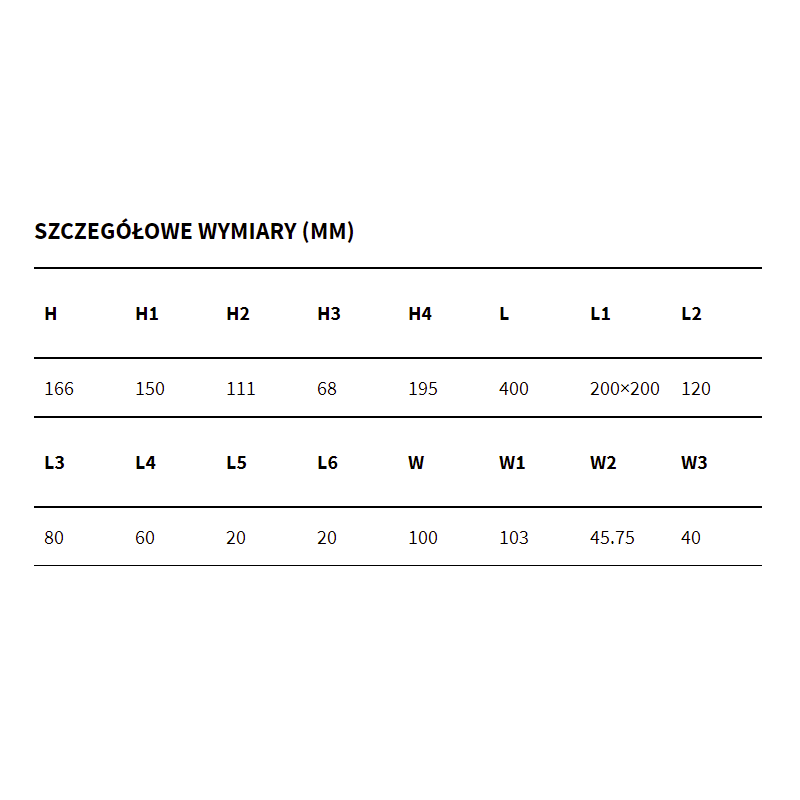 SZCZEGÓŁOWE WYMIARY (MM)

| H | H1 | H2 | H3 | H4 | L | L1 | L2 |
|---|---|---|---|---|---|---|---|
| 166 | 150 | 111 | 68 | 195 | 400 | 200×200 | 120 |
| L3 | L4 | L5 | L6 | W | W1 | W2 | W3 |
| 80 | 60 | 20 | 20 | 100 | 103 | 45.75 | 40 |